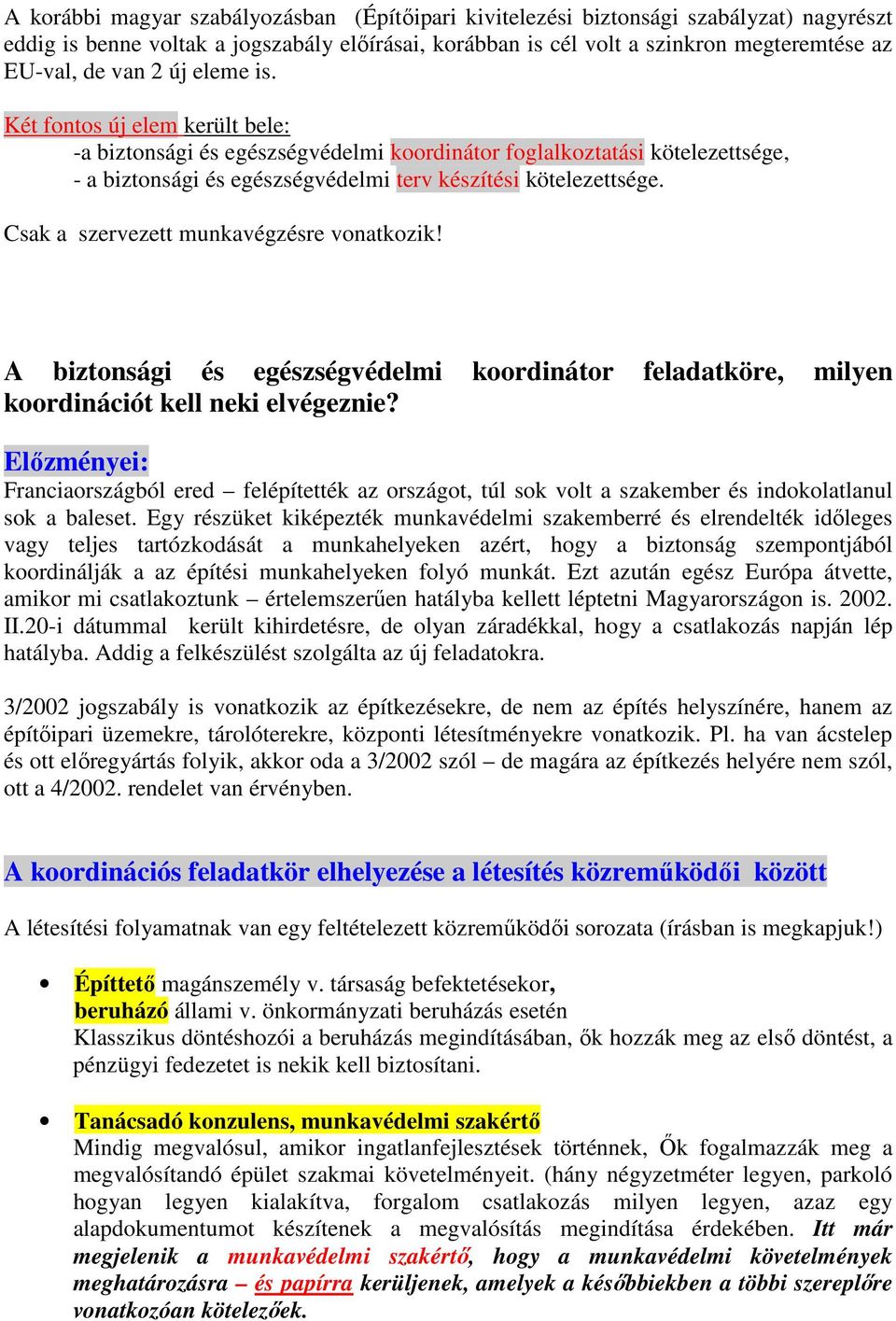 A korábbi magyar szabályozásban (Építőipari kivitelezési biztonsági szabályzat) nagyrészt eddig is benne voltak a jogszabály előírásai, korábban is cél volt a szinkron megteremtése az EU-val, de van 2 új eleme is.

Két fontos új elem került bele:
-a biztonsági és egészségvédelmi koordinátor foglalkoztatási kötelezettsége,
- a biztonsági és egészségvédelmi terv készítési kötelezettsége.

Csak a szervezett munkavégzésre vonatkozik!

A biztonsági és egészségvédelmi koordinátor feladatköre, milyen koordinációt kell neki elvégeznie?

Előzményei:
Franciaországból ered – felépítették az országot, túl sok volt a szakember és indokolatlanul sok a baleset. Egy részüket kiképezték munkavédelmi szakemberré és elrendelték időleges vagy teljes tartózkodását a munkahelyeken azért, hogy a biztonság szempontjából koordinálják a az építési munkahelyeken folyó munkát. Ezt azután egész Európa átvette, amikor mi csatlakoztunk – értelemszerűen hatályba kellett léptetni Magyarországon is. 2002. II.20-i dátummal került kihirdetésre, de olyan záradékkal, hogy a csatlakozás napján lép hatályba. Addig a felkészülést szolgálta az új feladatokra.

3/2002 jogszabály is vonatkozik az építkezésekre, de nem az építés helyszínére, hanem az építőipari üzemekre, tárolóterekre, központi létesítményekre vonatkozik. Pl. ha van ácstelep és ott előregyártás folyik, akkor oda a 3/2002 szól – de magára az építkezés helyére nem szól, ott a 4/2002. rendelet van érvényben.

A koordinációs feladatkör elhelyezése a létesítés közreműködői között

A létesítési folyamatnak van egy feltételezett közreműködői sorozata (írásban is megkapjuk!)

• Építtető magánszemély v. társaság befektetésekor,
beruházó állami v. önkormányzati beruházás esetén
Klasszikus döntéshozói a beruházás megindításában, ők hozzák meg az első döntést, a pénzügyi fedezetet is nekik kell biztosítani.

• Tanácsadó konzulens, munkavédelmi szakértő
Mindig megvalósul, amikor ingatlanfejlesztések történnek, Ők fogalmazzák meg a megvalósítandó épület szakmai követelményeit. (hány négyzetméter legyen, parkoló hogyan legyen kialakítva, forgalom csatlakozás milyen legyen, azaz egy alapdokumentumot készítenek a megvalósítás megindítása érdekében. Itt már megjelenik a munkavédelmi szakértő, hogy a munkavédelmi követelmények meghatározásra – és papírra kerüljenek, amelyek a későbbiekben a többi szereplőre vonatkozóan kötelezőek.